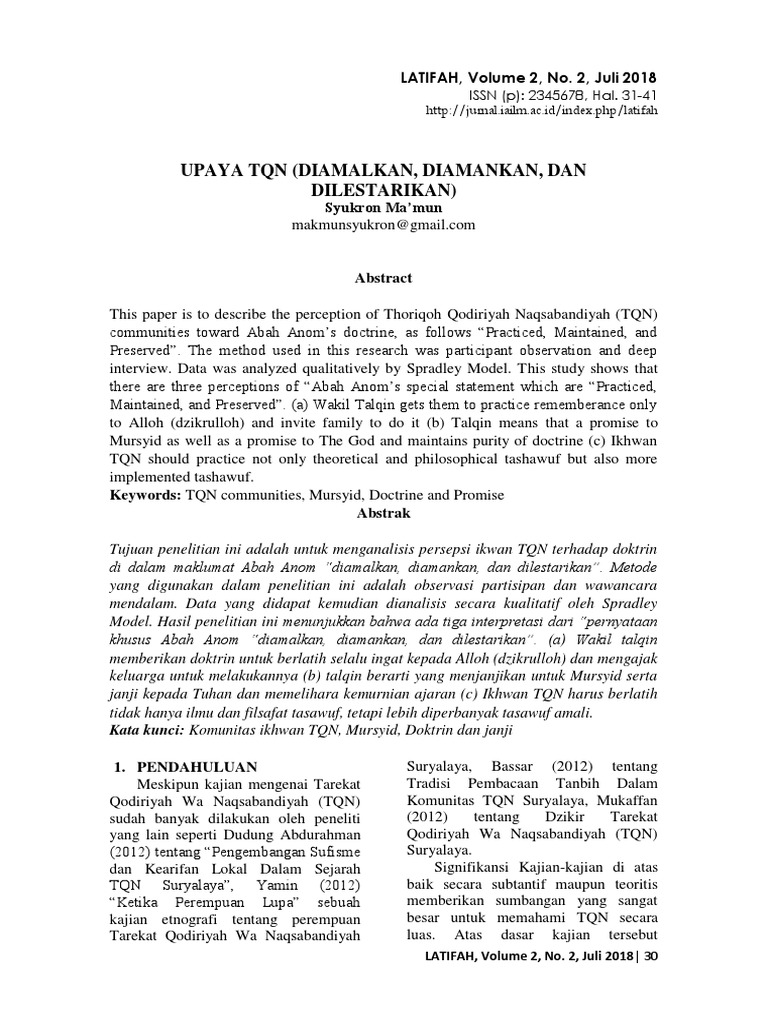 LATIFAH, Volume 2, No. 2, Juli 2018
ISSN (p): 2345678, Hal. 31-41
http://jurnal.iailm.ac.id/index.php/latifah

UPAYA TQN (DIAMALKAN, DIAMANKAN, DAN DILESTARIKAN)
Syukron Ma'mun
makmunsyukron@gmail.com

Abstract

This paper is to describe the perception of Thoriqoh Qodiriyah Naqsabandiyah (TQN) communities toward Abah Anom's doctrine, as follows "Practiced, Maintained, and Preserved". The method used in this research was participant observation and deep interview. Data was analyzed qualitatively by Spradley Model. This study shows that there are three perceptions of "Abah Anom's special statement which are "Practiced, Maintained, and Preserved". (a) Wakil Talqin gets them to practice rememberance only to Alloh (dzikrulloh) and invite family to do it (b) Talqin means that a promise to Mursyid as well as a promise to The God and maintains purity of doctrine (c) Ikhwan TQN should practice not only theoretical and philosophical tashawuf but also more implemented tashawuf.
Keywords: TQN communities, Mursyid, Doctrine and Promise

Abstrak

Tujuan penelitian ini adalah untuk menganalisis persepsi ikwan TQN terhadap doktrin di dalam maklumat Abah Anom "diamalkan, diamankan, dan dilestarikan". Metode yang digunakan dalam penelitian ini adalah observasi partisipan dan wawancara mendalam. Data yang didapat kemudian dianalisis secara kualitatif oleh Spradley Model. Hasil penelitian ini menunjukkan bahwa ada tiga interpretasi dari "pernyataan khusus Abah Anom "diamalkan, diamankan, dan dilestarikan". (a) Wakil talqin memberikan doktrin untuk berlatih selalu ingat kepada Alloh (dzikrulloh) dan mengajak keluarga untuk melakukannya (b) talqin berarti yang menjanjikan untuk Mursyid serta janji kepada Tuhan dan memelihara kemurnian ajaran (c) Ikhwan TQN harus berlatih tidak hanya ilmu dan filsafat tasawuf, tetapi lebih diperbanyak tasawuf amali.
Kata kunci: Komunitas ikhwan TQN, Mursyid, Doktrin dan janji

1. PENDAHULUAN
Meskipun kajian mengenai Tarekat Qodiriyah Wa Naqsabandiyah (TQN) sudah banyak dilakukan oleh peneliti yang lain seperti Dudung Abdurahman (2012) tentang "Pengembangan Sufisme dan Kearifan Lokal Dalam Sejarah TQN Suryalaya", Yamin (2012) "Ketika Perempuan Lupa" sebuah kajian etnografi tentang perempuan Tarekat Qodiriyah Wa Naqsabandiyah Suryalaya, Bassar (2012) tentang Tradisi Pembacaan Tanbih Dalam Komunitas TQN Suryalaya, Mukaffan (2012) tentang Dzikir Tarekat Qodiriyah Wa Naqsabandiyah (TQN) Suryalaya.

Signifikansi Kajian-kajian di atas baik secara subtantif maupun teoritis memberikan sumbangan yang sangat besar untuk memahami TQN secara luas. Atas dasar kajian tersebut

LATIFAH, Volume 2, No. 2, Juli 2018 | 30